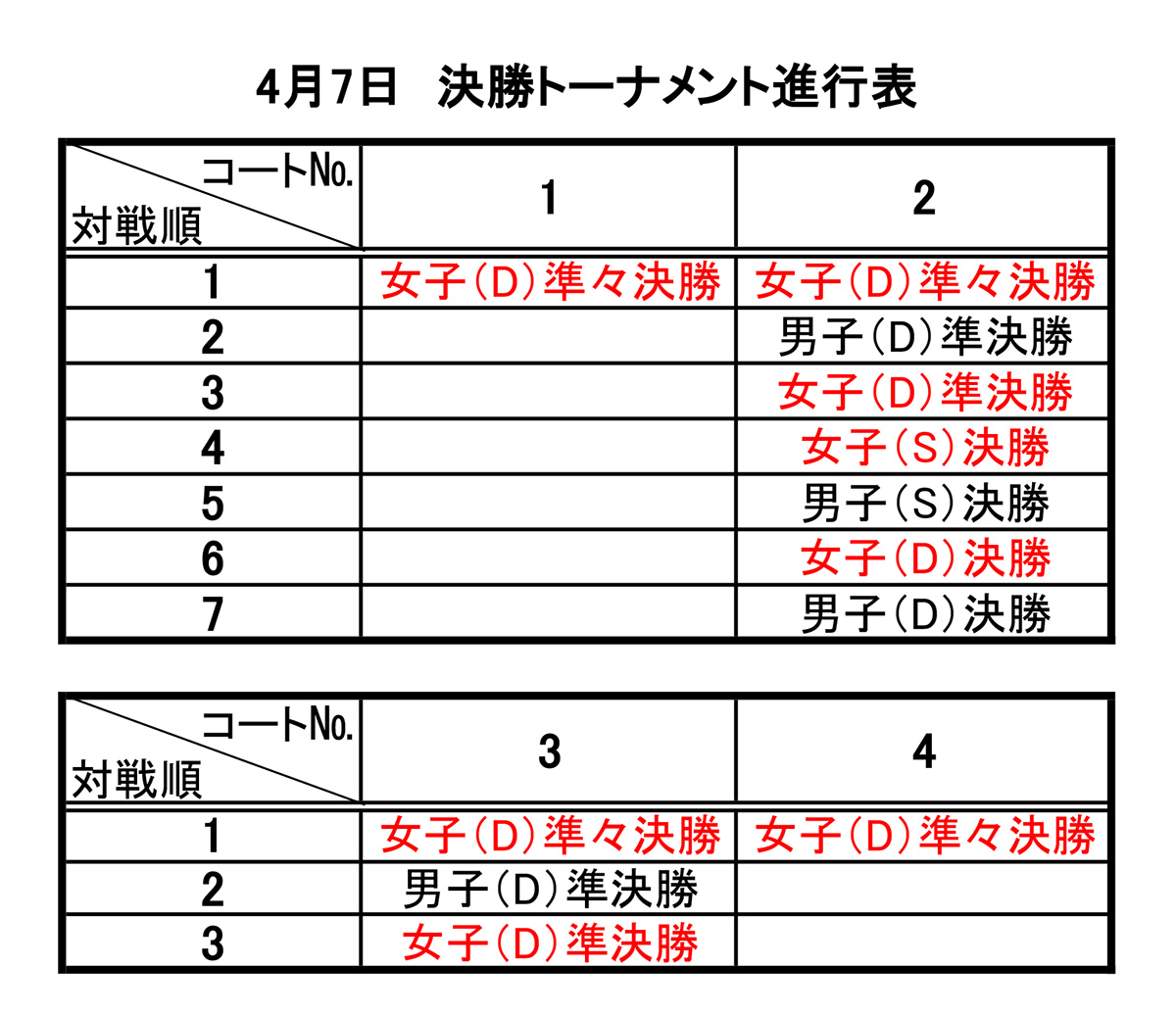 4月7日　決勝トーナメント進行表

| コートNo. 対戦順 | 1 | 2 |
|---|---|---|
| 1 | 女子(D)準々決勝 | 女子(D)準々決勝 |
| 2 | | 男子(D)準決勝 |
| 3 | | 女子(D)準決勝 |
| 4 | | 女子(S)決勝 |
| 5 | | 男子(S)決勝 |
| 6 | | 女子(D)決勝 |
| 7 | | 男子(D)決勝 |

| コートNo. 対戦順 | 3 | 4 |
|---|---|---|
| 1 | 女子(D)準々決勝 | 女子(D)準々決勝 |
| 2 | 男子(D)準決勝 | |
| 3 | 女子(D)準決勝 | |